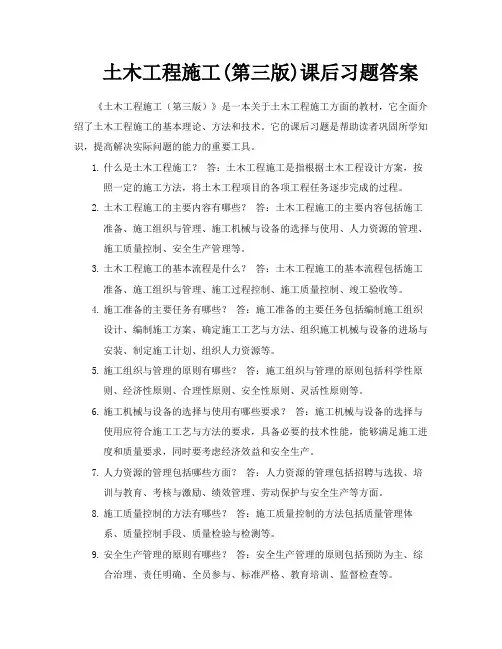 土木工程施工(第三版)课后习题答案

《土木工程施工（第三版）》是一本关于土木工程施工方面的教材，它全面介绍了土木工程施工的基本理论、方法和技术。它的课后习题是帮助读者巩固所学知识，提高解决实际问题的能力的重要工具。

1. 什么是土木工程施工？ 答：土木工程施工是指根据土木工程设计方案，按照一定的施工方法，将土木工程项目的各项工程任务逐步完成的过程。

2. 土木工程施工的主要内容有哪些？ 答：土木工程施工的主要内容包括施工准备、施工组织与管理、施工机械与设备的选择与使用、人力资源的管理、施工质量控制、安全生产管理等。

3. 土木工程施工的基本流程是什么？ 答：土木工程施工的基本流程包括施工准备、施工组织与管理、施工过程控制、施工质量控制、竣工验收等。

4. 施工准备的主要任务有哪些？ 答：施工准备的主要任务包括编制施工组织设计、编制施工方案、确定施工工艺与方法、组织施工机械与设备的进场与安装、制定施工计划、组织人力资源等。

5. 施工组织与管理的原则有哪些？ 答：施工组织与管理的原则包括科学性原则、经济性原则、合理性原则、安全性原则、灵活性原则等。

6. 施工机械与设备的选择与使用有哪些要求？ 答：施工机械与设备的选择与使用应符合施工工艺与方法的要求，具备必要的技术性能，能够满足施工进度和质量要求，同时要考虑经济效益和安全生产。

7. 人力资源的管理包括哪些方面？ 答：人力资源的管理包括招聘与选拔、培训与教育、考核与激励、绩效管理、劳动保护与安全生产等方面。

8. 施工质量控制的方法有哪些？ 答：施工质量控制的方法包括质量管理体系、质量控制手段、质量检验与检测等。

9. 安全生产管理的原则有哪些？ 答：安全生产管理的原则包括预防为主、综合治理、责任明确、全员参与、标准严格、教育培训、监督检查等。